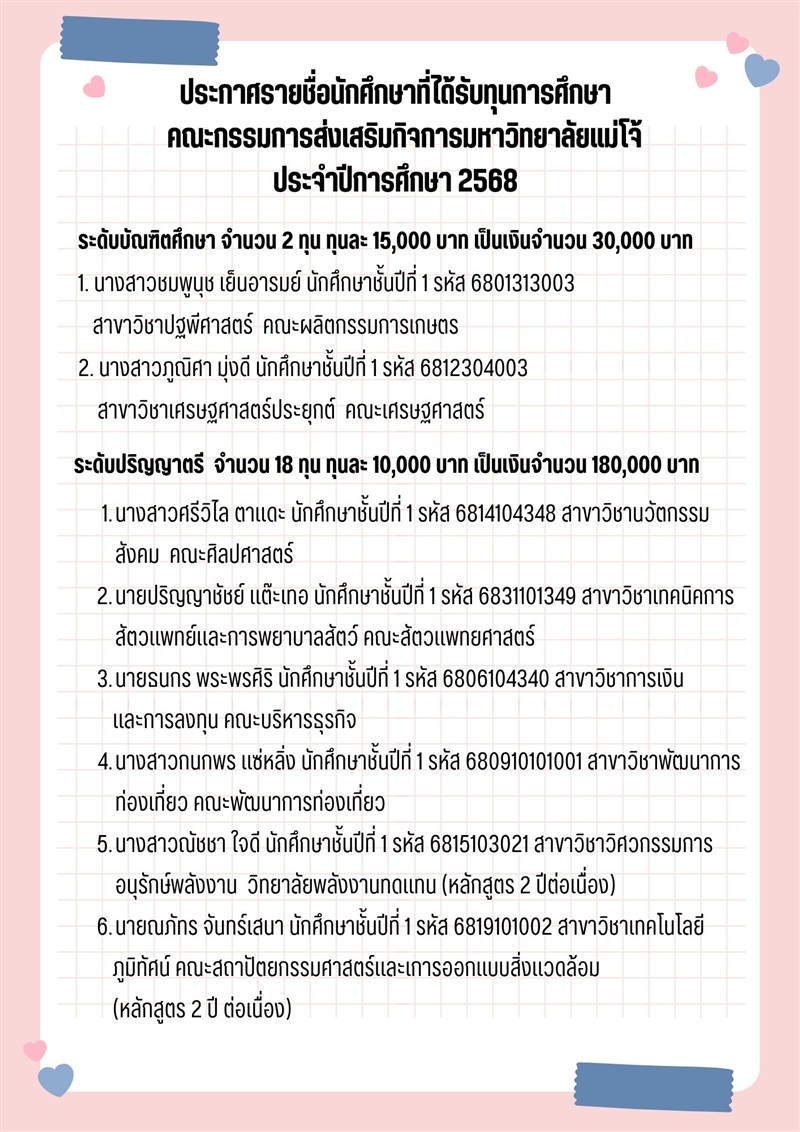 ประกาศรายชื่อนักศึกษาที่ได้รับทุนการศึกษา
คณะกรรมการส่งเสริมกิจการมหาวิทยาลัยแม่โจ้
ประจำปีการศึกษา 2568

ระดับบัณฑิตศึกษา จำนวน 2 ทุน ทุนละ 15,000 บาท เป็นเงินจำนวน 30,000 บาท

1. นางสาวชมพูนุช เย็นอารมย์ นักศึกษาชั้นปีที่ 1 รหัส 6801313003 สาขาวิชาปฐพีศาสตร์ คณะผลิตกรรมการเกษตร
2. นางสาวภูณิศา มุ่งดี นักศึกษาชั้นปีที่ 1 รหัส 6812304003 สาขาวิชาเศรษฐศาสตร์ประยุกต์ คณะเศรษฐศาสตร์

ระดับปริญญาตรี จำนวน 18 ทุน ทุนละ 10,000 บาท เป็นเงินจำนวน 180,000 บาท

1. นางสาวศรีวิไล ตาแดะ นักศึกษาชั้นปีที่ 1 รหัส 6814104348 สาขาวิชานวัตกรรมสังคม คณะศิลปศาสตร์
2. นายปริญญาชัยย์ แต๊ะเทอ นักศึกษาชั้นปีที่ 1 รหัส 6831101349 สาขาวิชาเทคนิคการสัตวแพทย์และการพยาบาลสัตว์ คณะสัตวแพทยศาสตร์
3. นายธนกร พระพรศิริ นักศึกษาชั้นปีที่ 1 รหัส 6806104340 สาขาวิชาการเงินและการลงทุน คณะบริหารธุรกิจ
4. นางสาวกนกพร แซ่หลิ่ง นักศึกษาชั้นปีที่ 1 รหัส 680910101001 สาขาวิชาพัฒนาการท่องเที่ยว คณะพัฒนาการท่องเที่ยว
5. นางสาวณัชชา ใจดี นักศึกษาชั้นปีที่ 1 รหัส 6815103021 สาขาวิชาวิศวกรรมการอนุรักษ์พลังงาน วิทยาลัยพลังงานทดแทน (หลักสูตร 2 ปีต่อเนื่อง)
6. นายณภัทร จันทร์เสนา นักศึกษาชั้นปีที่ 1 รหัส 6819101002 สาขาวิชาเทคโนโลยีภูมิทัศน์ คณะสถาปัตยกรรมศาสตร์และการออกแบบสิ่งแวดล้อม (หลักสูตร 2 ปี ต่อเนื่อง)